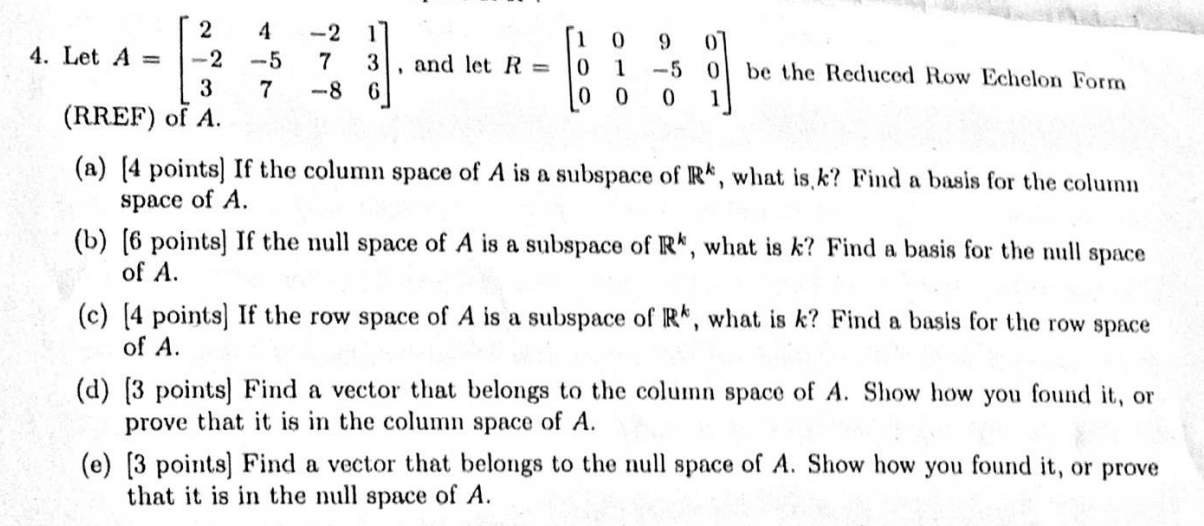 4. Let $A = \begin{bmatrix} 2 & 4 & -2 & 1 \\ -2 & -5 & 7 & 3 \\ 3 & 7 & -8 & 6 \end{bmatrix}$, and let $R = \begin{bmatrix} 1 & 0 & 9 & 0 \\ 0 & 1 & -5 & 0 \\ 0 & 0 & 0 & 1 \end{bmatrix}$ be the Reduced Row Echelon Form (RREF) of $A$.

(a) [4 points] If the column space of $A$ is a subspace of $\mathbb{R}^k$, what is $k$? Find a basis for the column space of $A$.

(b) [6 points] If the null space of $A$ is a subspace of $\mathbb{R}^k$, what is $k$? Find a basis for the null space of $A$.

(c) [4 points] If the row space of $A$ is a subspace of $\mathbb{R}^k$, what is $k$? Find a basis for the row space of $A$.

(d) [3 points] Find a vector that belongs to the column space of $A$. Show how you found it, or prove that it is in the column space of $A$.

(e) [3 points] Find a vector that belongs to the null space of $A$. Show how you found it, or prove that it is in the null space of $A$.